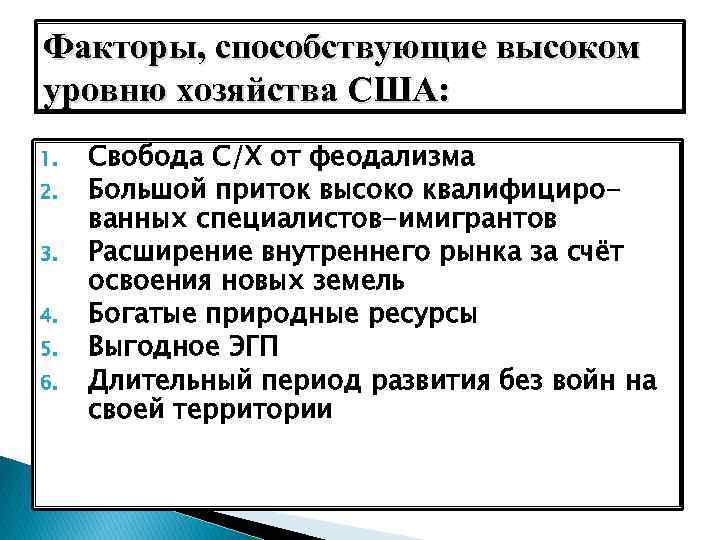 Факторы, способствующие высоком уровню хозяйства США:

1. Свобода С/Х от феодализма
2. Большой приток высоко квалифицированных специалистов-имигрантов
3. Расширение внутреннего рынка за счёт освоения новых земель
4. Богатые природные ресурсы
5. Выгодное ЭГП
6. Длительный период развития без войн на своей территории